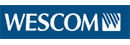 WESCOM